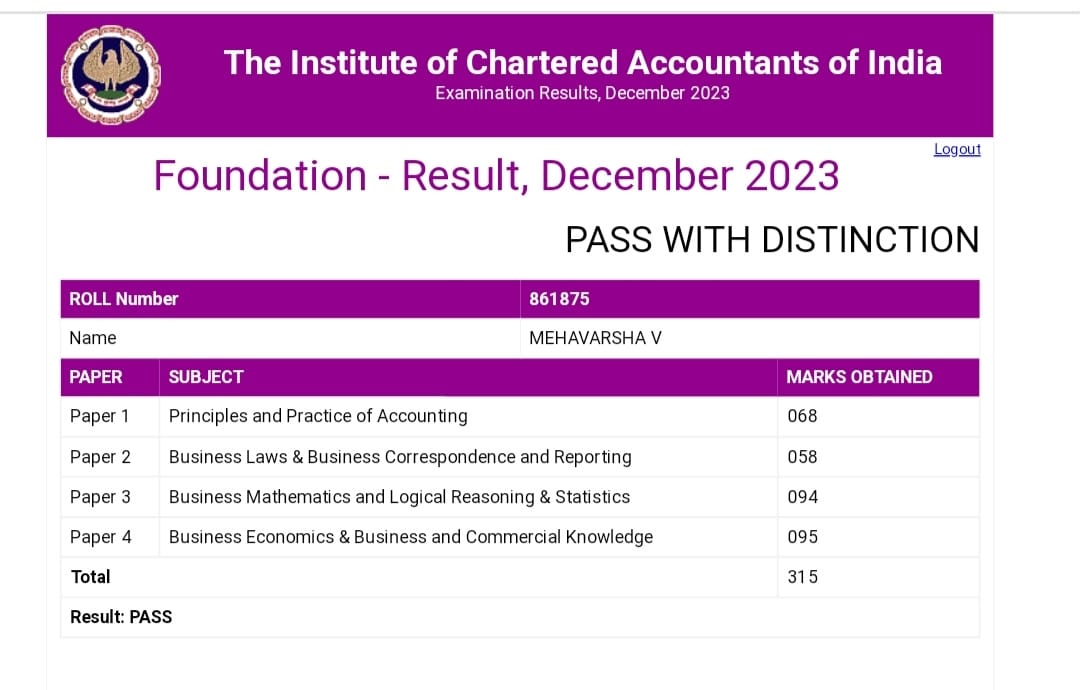 The Institute of Chartered Accountants of India
Examination Results, December 2023

Logout

Foundation - Result, December 2023

PASS WITH DISTINCTION

| ROLL Number | 861875 |
|---|---|
| Name | MEHAVARSHA V |

| PAPER | SUBJECT | MARKS OBTAINED |
|---|---|---|
| Paper 1 | Principles and Practice of Accounting | 068 |
| Paper 2 | Business Laws & Business Correspondence and Reporting | 058 |
| Paper 3 | Business Mathematics and Logical Reasoning & Statistics | 094 |
| Paper 4 | Business Economics & Business and Commercial Knowledge | 095 |
| Total | | 315 |

Result: PASS